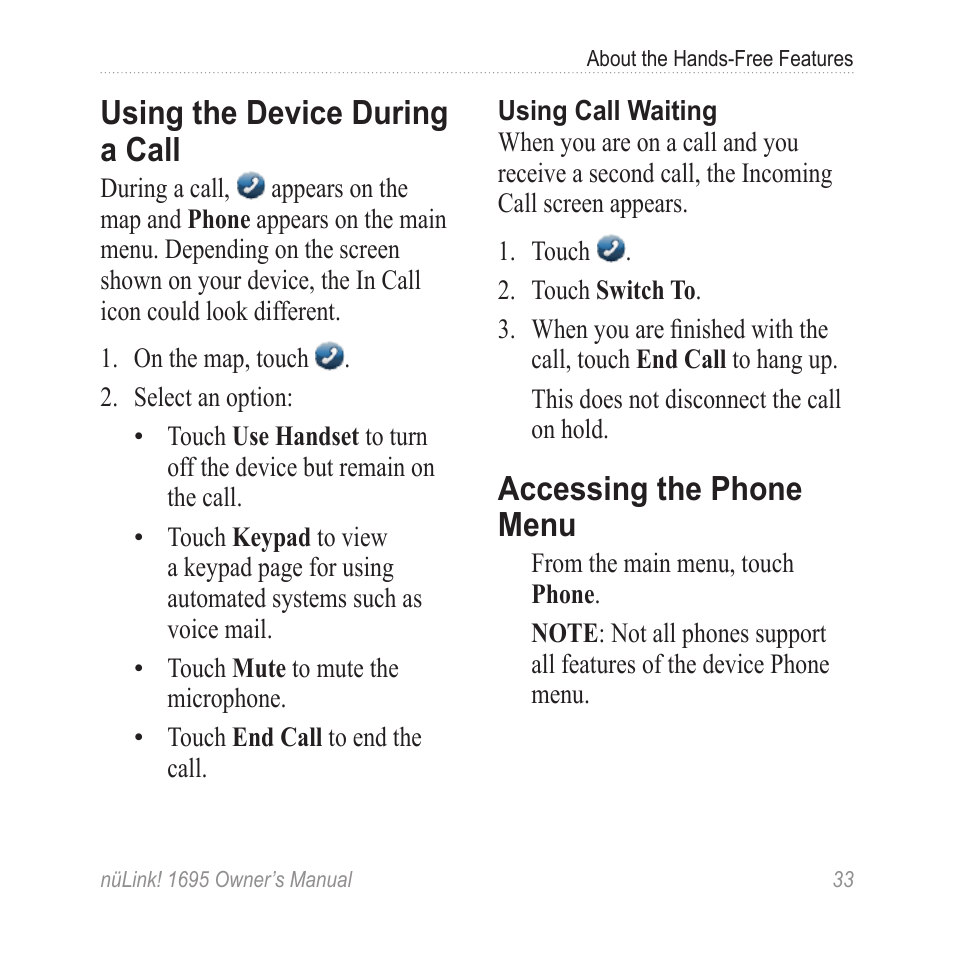 About the Hands-Free Features

Using the Device During a Call

During a call, appears on the map and Phone appears on the main menu. Depending on the screen shown on your device, the In Call icon could look different.

1. On the map, touch .
2. Select an option:
   • Touch Use Handset to turn off the device but remain on the call.
   • Touch Keypad to view a keypad page for using automated systems such as voice mail.
   • Touch Mute to mute the microphone.
   • Touch End Call to end the call.

Using Call Waiting

When you are on a call and you receive a second call, the Incoming Call screen appears.

1. Touch .
2. Touch Switch To.
3. When you are finished with the call, touch End Call to hang up.

   This does not disconnect the call on hold.

Accessing the Phone Menu

From the main menu, touch Phone.

NOTE: Not all phones support all features of the device Phone menu.

nüLink! 1695 Owner's Manual 33